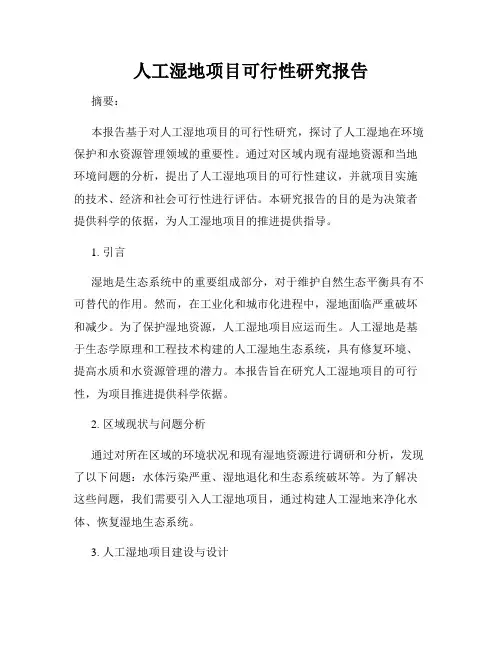 人工湿地项目可行性研究报告

摘要：

本报告基于对人工湿地项目的可行性研究，探讨了人工湿地在环境保护和水资源管理领域的重要性。通过对区域内现有湿地资源和当地环境问题的分析，提出了人工湿地项目的可行性建议，并就项目实施的技术、经济和社会可行性进行评估。本研究报告的目的是为决策者提供科学的依据，为人工湿地项目的推进提供指导。

1. 引言

湿地是生态系统中的重要组成部分，对于维护自然生态平衡具有不可替代的作用。然而，在工业化和城市化进程中，湿地面临严重破坏和减少。为了保护湿地资源，人工湿地项目应运而生。人工湿地是基于生态学原理和工程技术构建的人工湿地生态系统，具有修复环境、提高水质和水资源管理的潜力。本报告旨在研究人工湿地项目的可行性，为项目推进提供科学依据。

2. 区域现状与问题分析

通过对所在区域的环境状况和现有湿地资源进行调研和分析，发现了以下问题：水体污染严重、湿地退化和生态系统破坏等。为了解决这些问题，我们需要引入人工湿地项目，通过构建人工湿地来净化水体、恢复湿地生态系统。

3. 人工湿地项目建设与设计